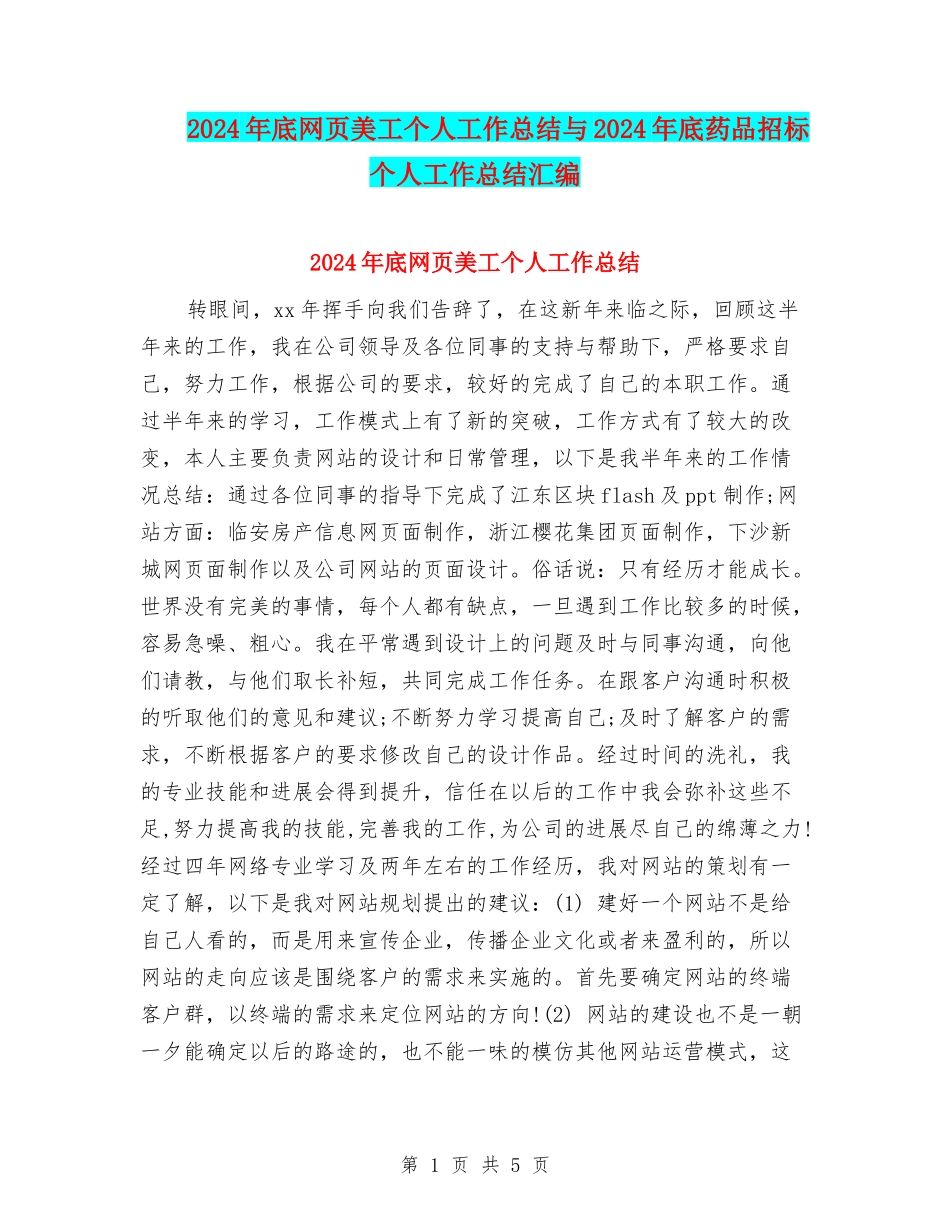 2024年底网页美工个人工作总结与2024年底药品招标个人工作总结汇编

2024年底网页美工个人工作总结

转眼间，xx年挥手向我们告辞了，在这新年来临之际，回顾这半年来的工作，我在公司领导及各位同事的支持与帮助下，严格要求自己，努力工作，根据公司的要求，较好的完成了自己的本职工作。通过半年来的学习，工作模式上有了新的突破，工作方式有了较大的改变，本人主要负责网站的设计和日常管理，以下是我半年来的工作情况总结：通过各位同事的指导下完成了江东区块flash及ppt制作;网站方面：临安房产信息网页面制作，浙江樱花集团页面制作，下沙新城网页面制作以及公司网站的页面设计。俗话说：只有经历才能成长。世界没有完美的事情，每个人都有缺点，一旦遇到工作比较多的时候，容易急噪、粗心。我在平常遇到设计上的问题及时与同事沟通，向他们请教，与他们取长补短，共同完成工作任务。在跟客户沟通时积极的听取他们的意见和建议;不断努力学习提高自己;及时了解客户的需求，不断根据客户的要求修改自己的设计作品。经过时间的洗礼，我的专业技能和进展会得到提升，信任在以后的工作中我会弥补这些不足,努力提高我的技能,完善我的工作,为公司的进展尽自己的绵薄之力!经过四年网络专业学习及两年左右的工作经历，我对网站的策划有一定了解，以下是我对网站规划提出的建议：(1) 建好一个网站不是给自己人看的，而是用来宣传企业，传播企业文化或者来盈利的，所以网站的走向应该是围绕客户的需求来实施的。首先要确定网站的终端客户群，以终端的需求来定位网站的方向!(2) 网站的建设也不是一朝一夕能确定以后的路途的，也不能一味的模仿其他网站运营模式，这

第 1 页 共 5 页